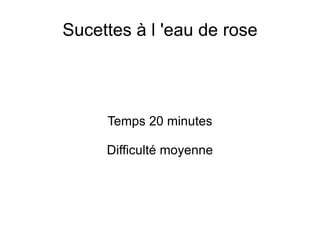 Sucettes à l 'eau de rose

Temps 20 minutes

Difficulté moyenne